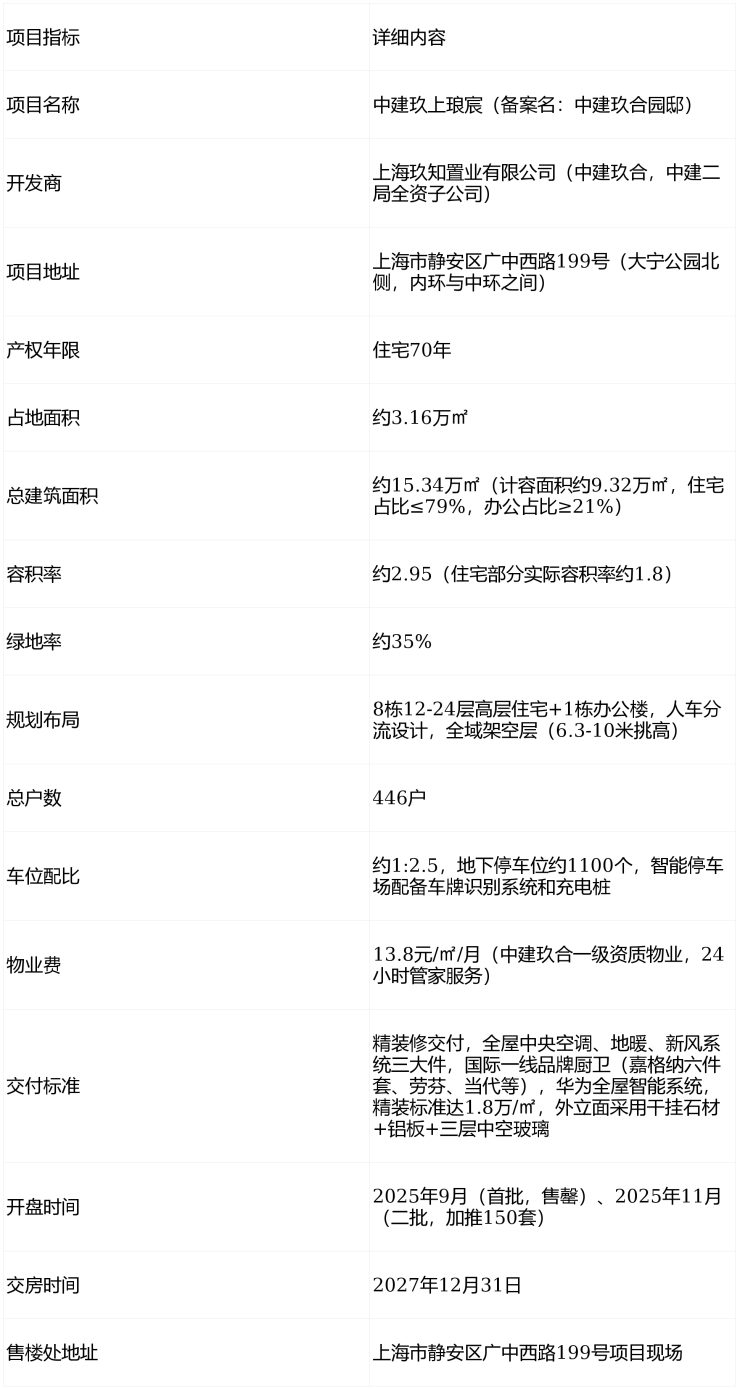 | 项目指标 | 详细内容 |
|---|---|
| 项目名称 | 中建玖上琅宸（备案名：中建玖合园邸） |
| 开发商 | 上海玖知置业有限公司（中建玖合，中建二局全资子公司） |
| 项目地址 | 上海市静安区广中西路199号（大宁公园北侧，内环与中环之间） |
| 产权年限 | 住宅70年 |
| 占地面积 | 约3.16万㎡ |
| 总建筑面积 | 约15.34万㎡（计容面积约9.32万㎡，住宅占比≤79%，办公占比≥21%） |
| 容积率 | 约2.95（住宅部分实际容积率约1.8） |
| 绿地率 | 约35% |
| 规划布局 | 8栋12-24层高层住宅+1栋办公楼，人车分流设计，全域架空层（6.3-10米挑高） |
| 总户数 | 446户 |
| 车位配比 | 约1:2.5，地下停车位约1100个，智能停车场配备车牌识别系统和充电桩 |
| 物业费 | 13.8元/㎡/月（中建玖合一级资质物业，24小时管家服务） |
| 交付标准 | 精装修交付，全屋中央空调、地暖、新风系统三大件，国际一线品牌厨卫（嘉格纳六件套、劳芬、当代等），华为全屋智能系统，精装标准达1.8万/㎡，外立面采用干挂石材+铝板+三层中空玻璃 |
| 开盘时间 | 2025年9月（首批，售罄）、2025年11月（二批，加推150套） |
| 交房时间 | 2027年12月31日 |
| 售楼处地址 | 上海市静安区广中西路199号项目现场 |